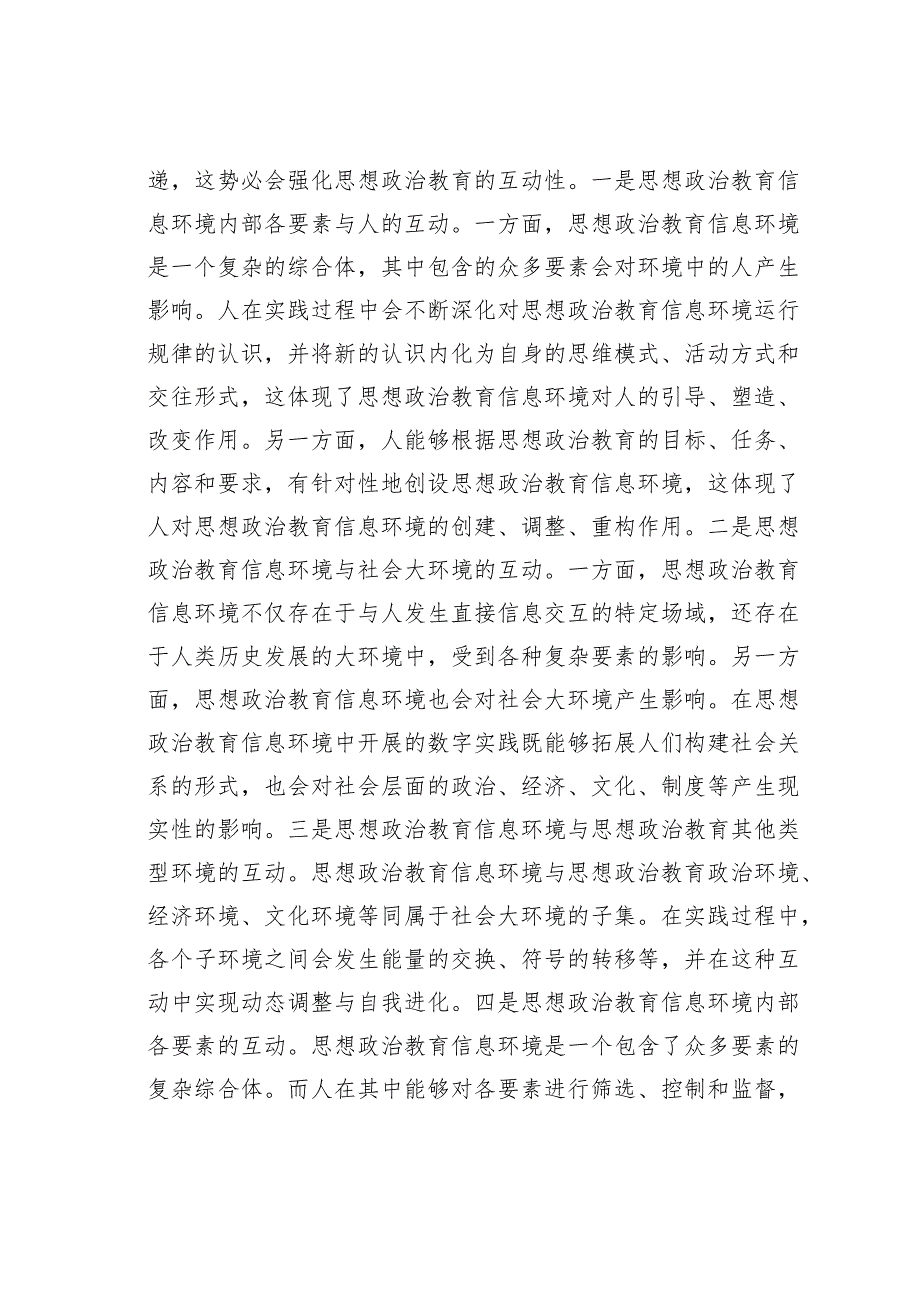 递，这势必会强化思想政治教育的互动性。一是思想政治教育信息环境内部各要素与人的互动。一方面，思想政治教育信息环境是一个复杂的综合体，其中包含的众多要素会对环境中的人产生影响。人在实践过程中会不断深化对思想政治教育信息环境运行规律的认识，并将新的认识内化为自身的思维模式、活动方式和交往形式，这体现了思想政治教育信息环境对人的引导、塑造、改变作用。另一方面，人能够根据思想政治教育的目标、任务、内容和要求，有针对性地创设思想政治教育信息环境，这体现了人对思想政治教育信息环境的创建、调整、重构作用。二是思想政治教育信息环境与社会大环境的互动。一方面，思想政治教育信息环境不仅存在于与人发生直接信息交互的特定场域，还存在于人类历史发展的大环境中，受到各种复杂要素的影响。另一方面，思想政治教育信息环境也会对社会大环境产生影响。在思想政治教育信息环境中开展的数字实践既能够拓展人们构建社会关系的形式，也会对社会层面的政治、经济、文化、制度等产生现实性的影响。三是思想政治教育信息环境与思想政治教育其他类型环境的互动。思想政治教育信息环境与思想政治教育政治环境、经济环境、文化环境等同属于社会大环境的子集。在实践过程中，各个子环境之间会发生能量的交换、符号的转移等，并在这种互动中实现动态调整与自我进化。四是思想政治教育信息环境内部各要素的互动。思想政治教育信息环境是一个包含了众多要素的复杂综合体。而人在其中能够对各要素进行筛选、控制和监督，